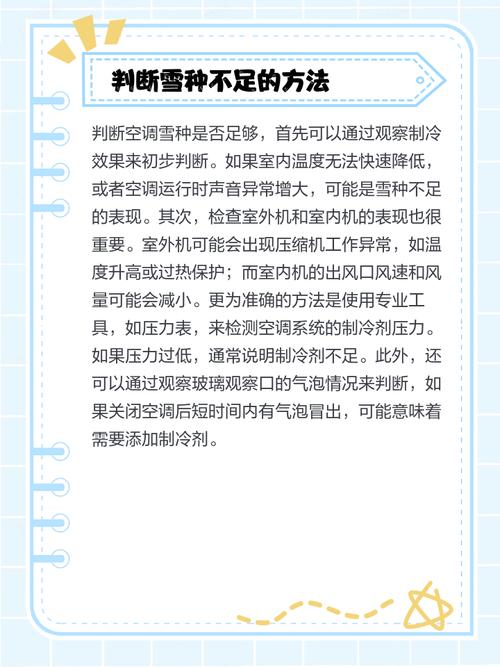 判断雪种不足的方法

判断空调雪种是否足够，首先可以通过观察制冷效果来初步判断。如果室内温度无法快速降低，或者空调运行时声音异常增大，可能是雪种不足的表现。其次，检查室外机和室内机的表现也很重要。室外机可能会出现压缩机工作异常，如温度升高或过热保护；而室内机的出风口风速和风量可能会减小。更为准确的方法是使用专业工具，如压力表，来检测空调系统的制冷剂压力。如果压力过低，通常说明制冷剂不足。此外，还可以通过观察玻璃观察口的气泡情况来判断，如果关闭空调后短时间内有气泡冒出，可能意味着需要添加制冷剂。